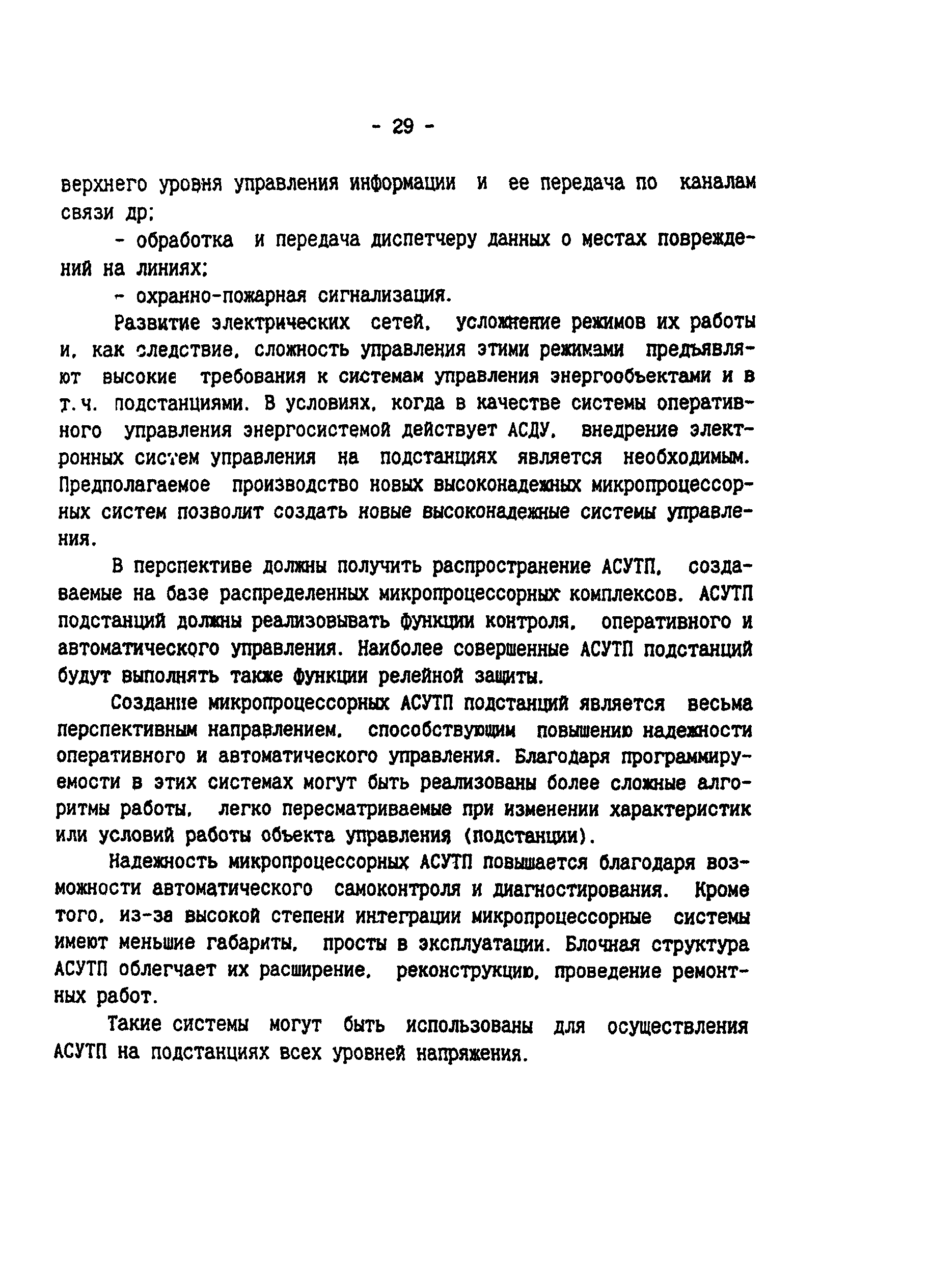 - 29 -

верхнего уровня управления информации и ее передача по каналам связи др;

- обработка и передача диспетчеру данных о местах повреждений на линиях;

- охранно-пожарная сигнализация.

Развитие электрических сетей, усложнение режимов их работы и, как следствие, сложность управления этими режимами предъявляют высокие требования к системам управления энергообъектами и в т.ч. подстанциями. В условиях, когда в качестве системы оперативного управления энергосистемой действует АСДУ, внедрение электронных систем управления на подстанциях является необходимым. Предполагаемое производство новых высоконадежных микропроцессорных систем позволит создать новые высоконадежные системы управления.

В перспективе должны получить распространение АСУТП, создаваемые на базе распределенных микропроцессорных комплексов. АСУТП подстанций должны реализовывать функции контроля, оперативного и автоматического управления. Наиболее совершенные АСУТП подстанций будут выполнять также функции релейной защиты.

Создание микропроцессорных АСУТП подстанций является весьма перспективным направлением, способствующим повышению надежности оперативного и автоматического управления. Благодаря программируемости в этих системах могут быть реализованы более сложные алгоритмы работы, легко пересматриваемые при изменении характеристик или условий работы объекта управления (подстанции).

Надежность микропроцессорных АСУТП повышается благодаря возможности автоматического самоконтроля и диагностирования. Кроме того, из-за высокой степени интеграции микропроцессорные системы имеют меньшие габариты, просты в эксплуатации. Блочная структура АСУТП облегчает их расширение, реконструкцию, проведение ремонтных работ.

Такие системы могут быть использованы для осуществления АСУТП на подстанциях всех уровней напряжения.